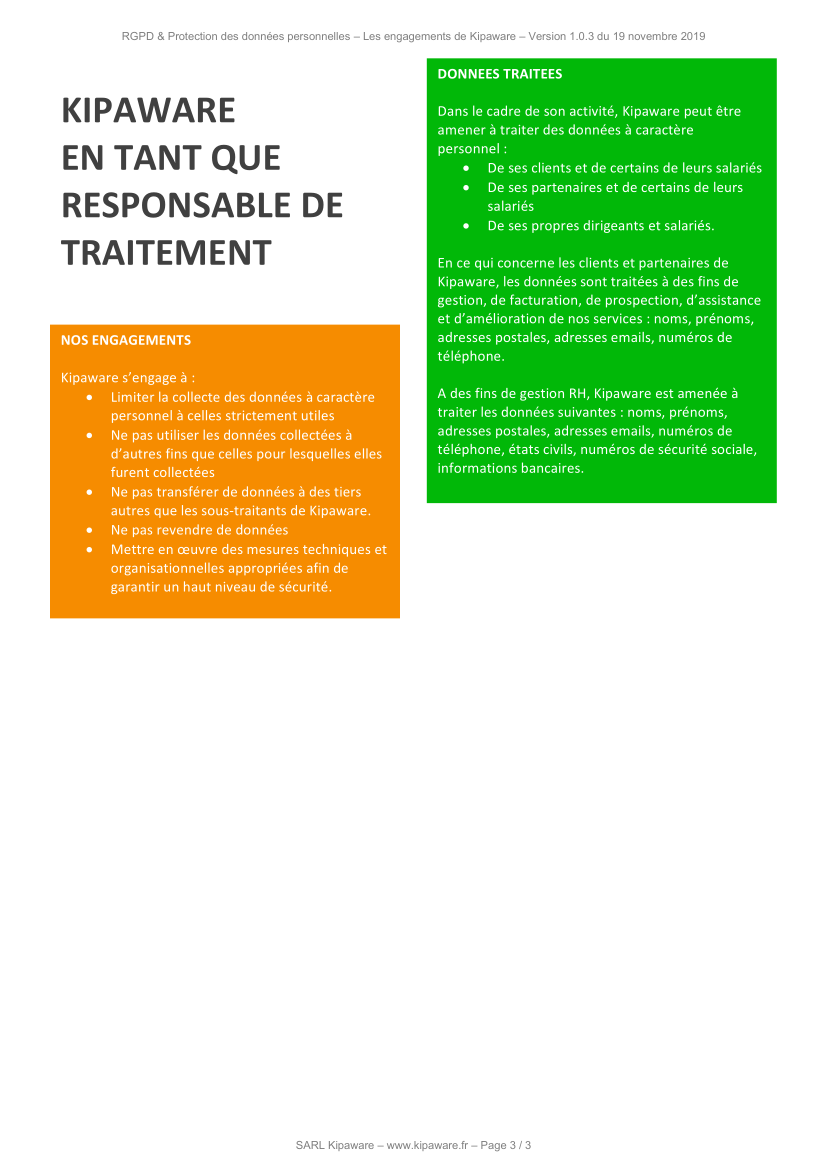 RGPD & Protection des données personnelles – Les engagements de Kipaware – Version 1.0.3 du 19 novembre 2019

KIPAWARE
EN TANT QUE
RESPONSABLE DE
TRAITEMENT

NOS ENGAGEMENTS

Kipaware s'engage à :
- Limiter la collecte des données à caractère personnel à celles strictement utiles
- Ne pas utiliser les données collectées à d'autres fins que celles pour lesquelles elles furent collectées
- Ne pas transférer de données à des tiers autres que les sous-traitants de Kipaware.
- Ne pas revendre de données
- Mettre en œuvre des mesures techniques et organisationnelles appropriées afin de garantir un haut niveau de sécurité.

DONNEES TRAITEES

Dans le cadre de son activité, Kipaware peut être amener à traiter des données à caractère personnel :
- De ses clients et de certains de leurs salariés
- De ses partenaires et de certains de leurs salariés
- De ses propres dirigeants et salariés.

En ce qui concerne les clients et partenaires de Kipaware, les données sont traitées à des fins de gestion, de facturation, de prospection, d'assistance et d'amélioration de nos services : noms, prénoms, adresses postales, adresses emails, numéros de téléphone.

A des fins de gestion RH, Kipaware est amenée à traiter les données suivantes : noms, prénoms, adresses postales, adresses emails, numéros de téléphone, états civils, numéros de sécurité sociale, informations bancaires.

SARL Kipaware – www.kipaware.fr – Page 3 / 3